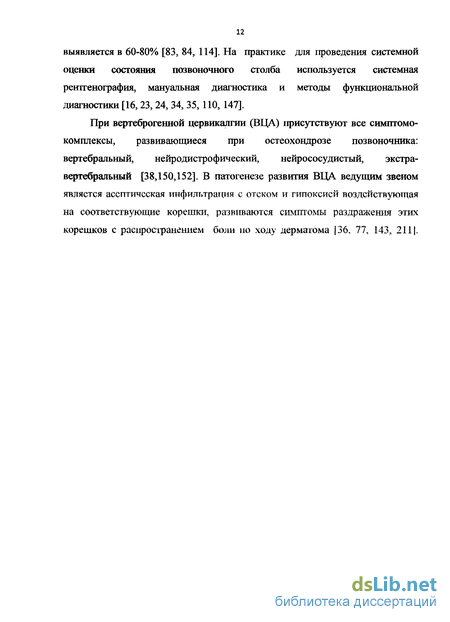 12

выявляется в 60-80% [83, 84, 114]. На практике для проведения системной оценки состояния позвоночного столба используется системная рентгенография, мануальная диагностика и методы функциональной диагностики [16, 23, 24, 34, 35, 110, 147].

При вертеброгенной цервикалгии (ВЦА) присутствуют все симптомокомплексы, развивающиеся при остеохондрозе позвоночника: вертебральный, нейродистрофический, нейрососудистый, экстравертебральный [38,150,152]. В патогенезе развития ВЦА ведущим звеном является асептическая инфильтрация с отеком и гипоксией воздействующая на соответствующие корешки, развиваются симптомы раздражения этих корешков с распространением боли по ходу дерматома [36, 77, 143, 211].

dsLib.net
библиотека диссертаций